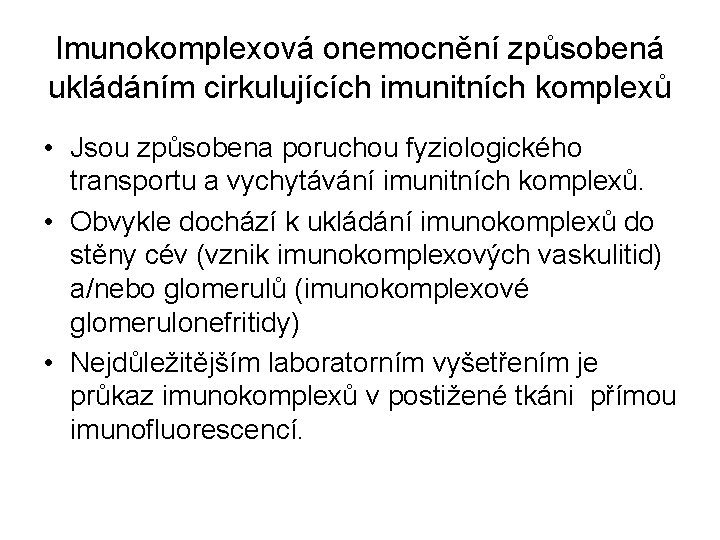 Imunokomplexová onemocnění způsobená ukládáním cirkulujících imunitních komplexů

• Jsou způsobena poruchou fyziologického transportu a vychytávání imunitních komplexů.
• Obvykle dochází k ukládání imunokomplexů do stěny cév (vznik imunokomplexových vaskulitid) a/nebo glomerulů (imunokomplexové glomerulonefritidy)
• Nejdůležitějším laboratorním vyšetřením je průkaz imunokomplexů v postižené tkáni přímou imunofluorescencí.